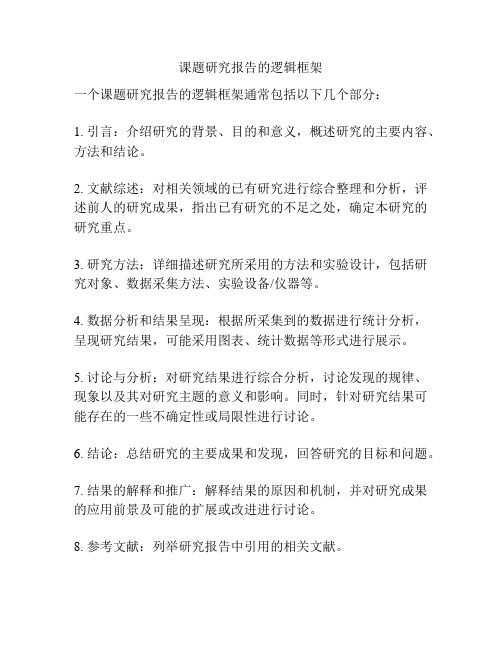 课题研究报告的逻辑框架

一个课题研究报告的逻辑框架通常包括以下几个部分：

1. 引言：介绍研究的背景、目的和意义，概述研究的主要内容、方法和结论。

2. 文献综述：对相关领域的已有研究进行综合整理和分析，评述前人的研究成果，指出已有研究的不足之处，确定本研究的研究重点。

3. 研究方法：详细描述研究所采用的方法和实验设计，包括研究对象、数据采集方法、实验设备/仪器等。

4. 数据分析和结果呈现：根据所采集到的数据进行统计分析，呈现研究结果，可能采用图表、统计数据等形式进行展示。

5. 讨论与分析：对研究结果进行综合分析，讨论发现的规律、现象以及其对研究主题的意义和影响。同时，针对研究结果可能存在的一些不确定性或局限性进行讨论。

6. 结论：总结研究的主要成果和发现，回答研究的目标和问题。

7. 结果的解释和推广：解释结果的原因和机制，并对研究成果的应用前景及可能的扩展或改进进行讨论。

8. 参考文献：列举研究报告中引用的相关文献。